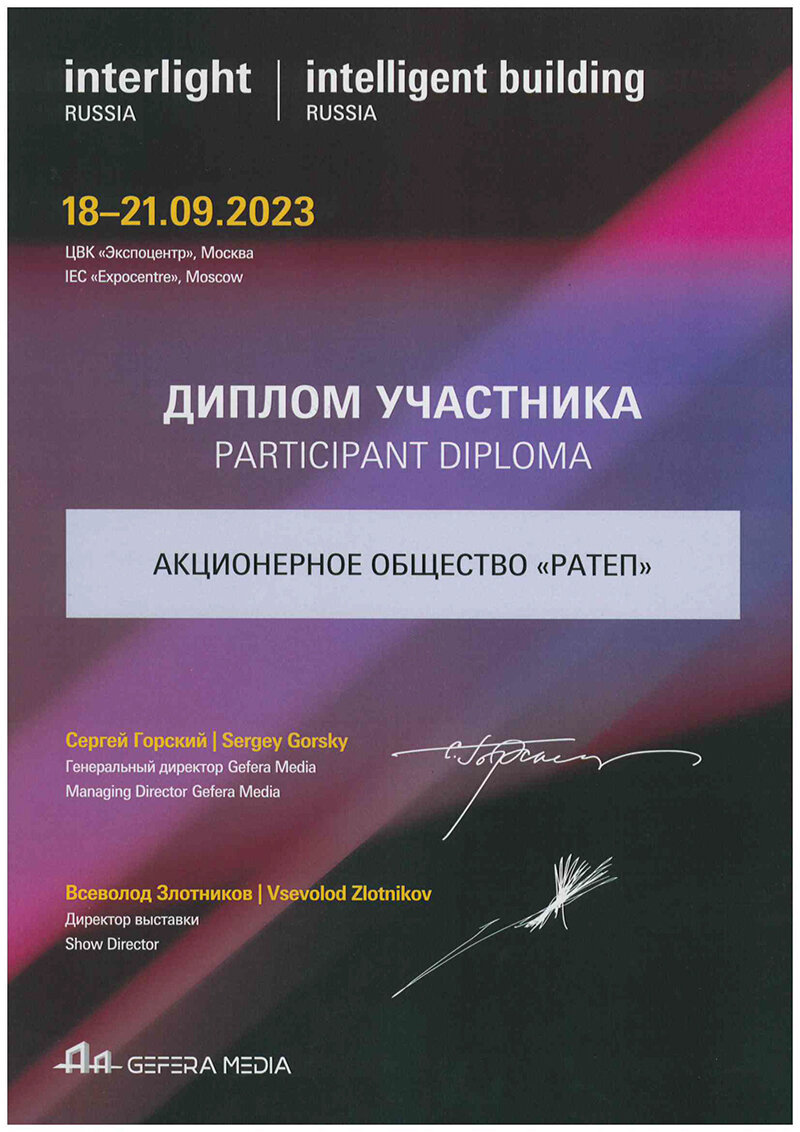 interlight
RUSSIA

intelligent building
RUSSIA

18–21.09.2023
ЦВК «Экспоцентр», Москва
IEC «Expocentre», Moscow

ДИПЛОМ УЧАСТНИКА
PARTICIPANT DIPLOMA

АКЦИОНЕРНОЕ ОБЩЕСТВО «РАТЕП»

Сергей Горский | Sergey Gorsky
Генеральный директор Gefera Media
Managing Director Gefera Media

Всеволод Злотников | Vsevolod Zlotnikov
Директор выставки
Show Director

GEFERA MEDIA